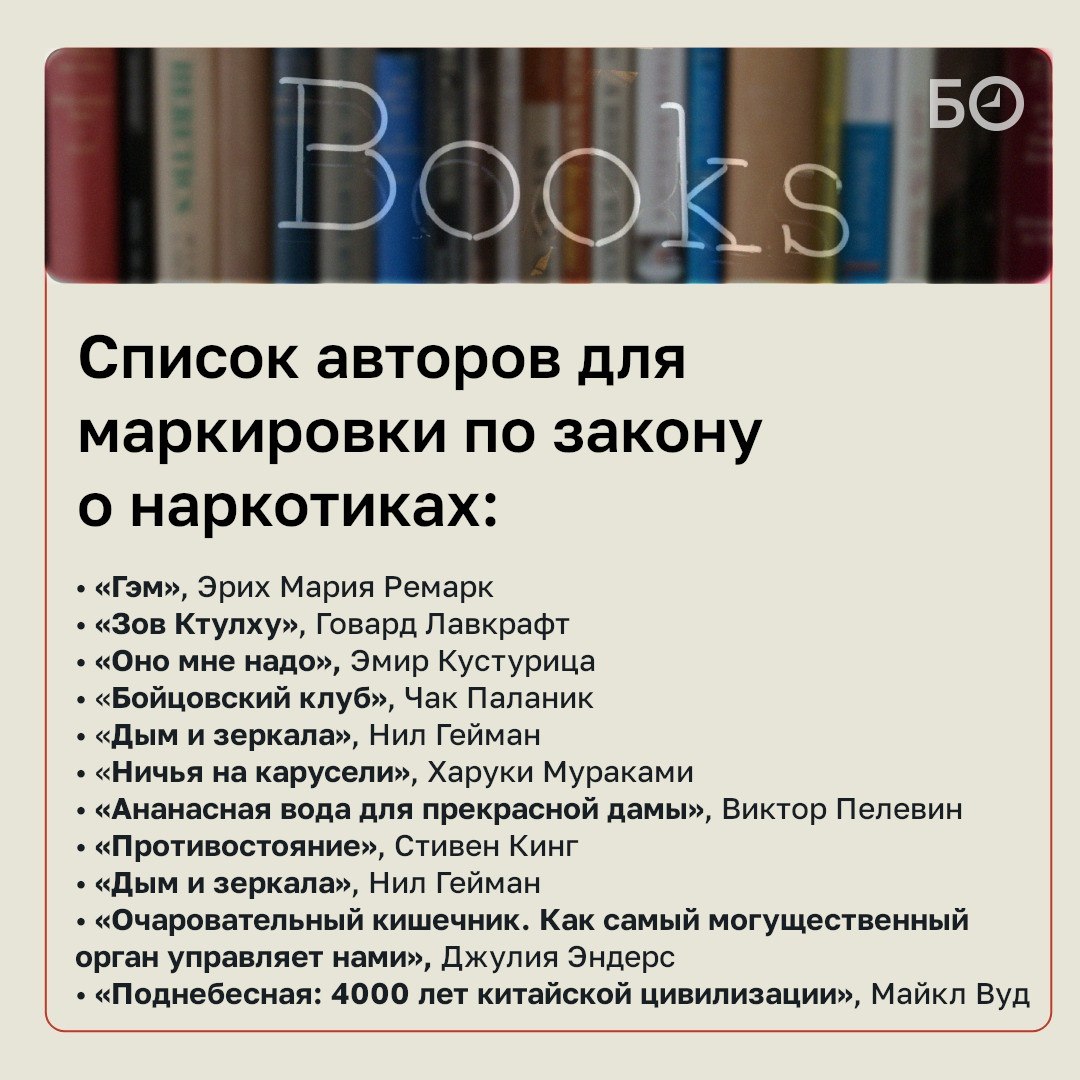 Books

БО

Список авторов для маркировки по закону о наркотиках:

• «Гэм», Эрих Мария Ремарк
• «Зов Ктулху», Говард Лавкрафт
• «Оно мне надо», Эмир Кустурица
• «Бойцовский клуб», Чак Паланик
• «Дым и зеркала», Нил Гейман
• «Ничья на карусели», Харуки Мураками
• «Ананасная вода для прекрасной дамы», Виктор Пелевин
• «Противостояние», Стивен Кинг
• «Дым и зеркала», Нил Гейман
• «Очаровательный кишечник. Как самый могущественный орган управляет нами», Джулия Эндерс
• «Поднебесная: 4000 лет китайской цивилизации», Майкл Вуд